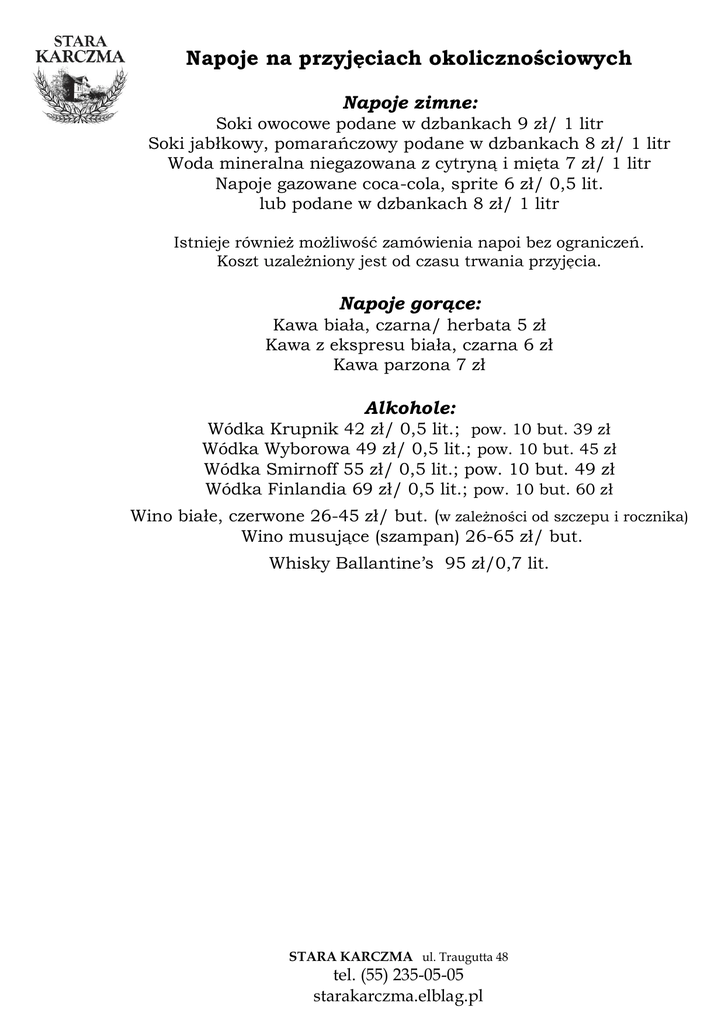 STARA KARCZMA

Napoje na przyjęciach okolicznościowych

Napoje zimne:
Soki owocowe podane w dzbankach 9 zł/ 1 litr
Soki jabłkowy, pomarańczowy podane w dzbankach 8 zł/ 1 litr
Woda mineralna niegazowana z cytryną i mięta 7 zł/ 1 litr
Napoje gazowane coca-cola, sprite 6 zł/ 0,5 lit.
lub podane w dzbankach 8 zł/ 1 litr

Istnieje również możliwość zamówienia napoi bez ograniczeń.
Koszt uzależniony jest od czasu trwania przyjęcia.

Napoje gorące:
Kawa biała, czarna/ herbata 5 zł
Kawa z ekspresu biała, czarna 6 zł
Kawa parzona 7 zł

Alkohole:
Wódka Krupnik 42 zł/ 0,5 lit.; pow. 10 but. 39 zł
Wódka Wyborowa 49 zł/ 0,5 lit.; pow. 10 but. 45 zł
Wódka Smirnoff 55 zł/ 0,5 lit.; pow. 10 but. 49 zł
Wódka Finlandia 69 zł/ 0,5 lit.; pow. 10 but. 60 zł
Wino białe, czerwone 26-45 zł/ but. (w zależności od szczepu i rocznika)
Wino musujące (szampan) 26-65 zł/ but.
Whisky Ballantine's 95 zł/0,7 lit.

STARA KARCZMA ul. Traugutta 48
tel. (55) 235-05-05
starakarczma.elblag.pl